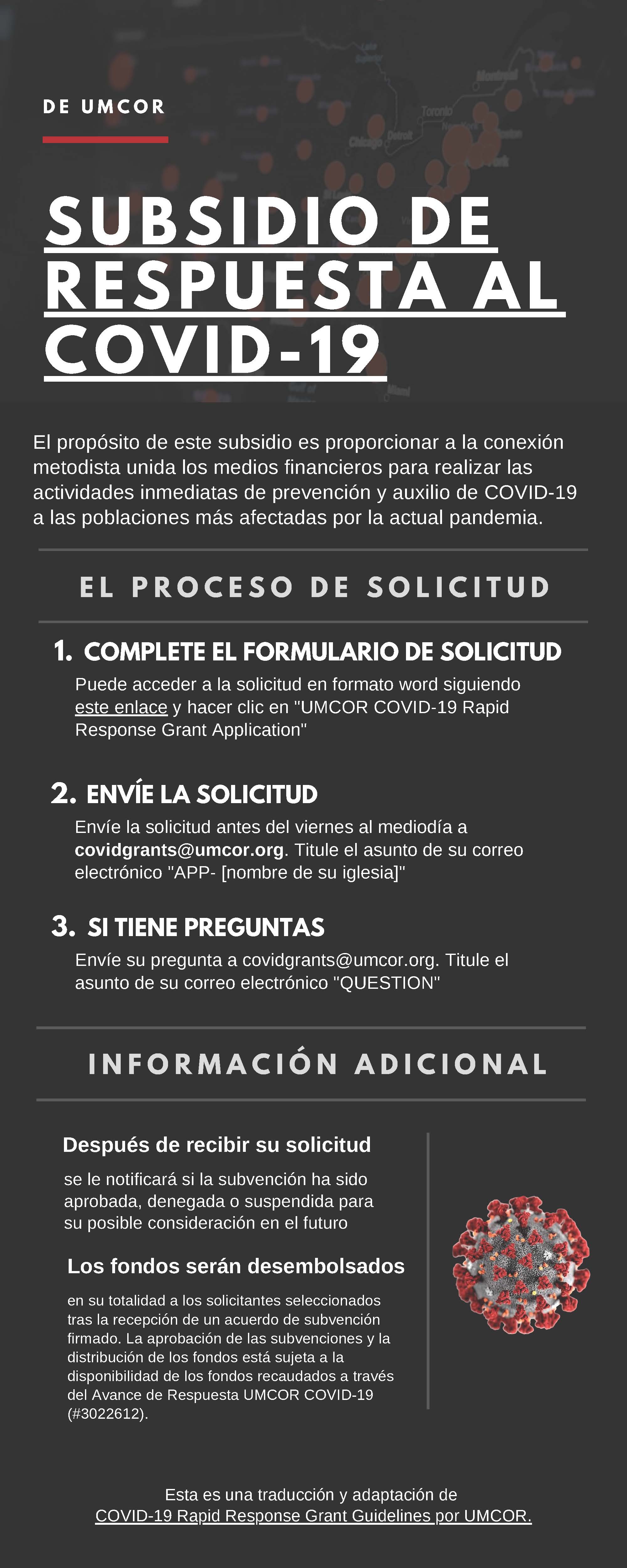 DE UMCOR

SUBSIDIO DE RESPUESTA AL COVID-19

El propósito de este subsidio es proporcionar a la conexión metodista unida los medios financieros para realizar las actividades inmediatas de prevención y auxilio de COVID-19 a las poblaciones más afectadas por la actual pandemia.

EL PROCESO DE SOLICITUD

1. COMPLETE EL FORMULARIO DE SOLICITUD
Puede acceder a la solicitud en formato word siguiendo este enlace y hacer clic en "UMCOR COVID-19 Rapid Response Grant Application"

2. ENVÍE LA SOLICITUD
Envíe la solicitud antes del viernes al mediodía a covidgrants@umcor.org. Titule el asunto de su correo electrónico "APP- [nombre de su iglesia]"

3. SI TIENE PREGUNTAS
Envíe su pregunta a covidgrants@umcor.org. Titule el asunto de su correo electrónico "QUESTION"

INFORMACIÓN ADICIONAL

Después de recibir su solicitud

se le notificará si la subvención ha sido aprobada, denegada o suspendida para su posible consideración en el futuro

Los fondos serán desembolsados

en su totalidad a los solicitantes seleccionados tras la recepción de un acuerdo de subvención firmado. La aprobación de las subvenciones y la distribución de los fondos está sujeta a la disponibilidad de los fondos recaudados a través del Avance de Respuesta UMCOR COVID-19 (#3022612).

Esta es una traducción y adaptación de
COVID-19 Rapid Response Grant Guidelines por UMCOR.